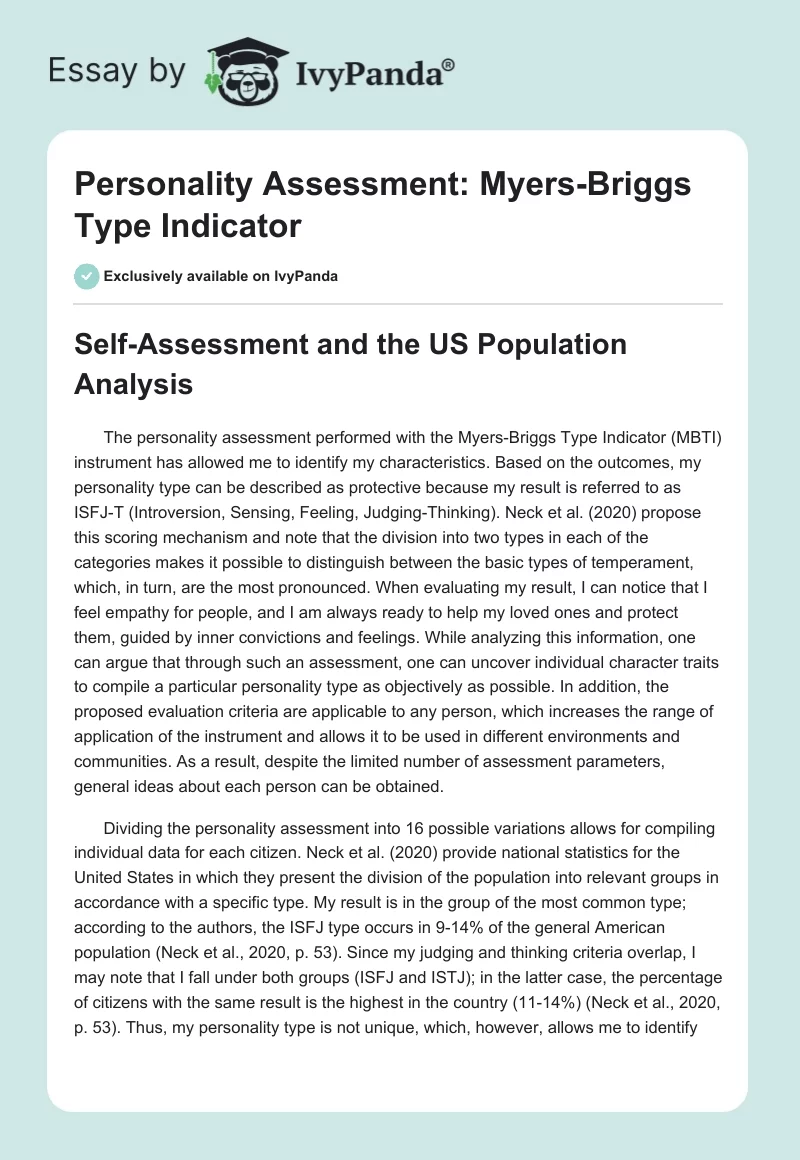 Essay by IvyPanda®

Personality Assessment: Myers-Briggs Type Indicator

Exclusively available on IvyPanda

Self-Assessment and the US Population Analysis

The personality assessment performed with the Myers-Briggs Type Indicator (MBTI) instrument has allowed me to identify my characteristics. Based on the outcomes, my personality type can be described as protective because my result is referred to as ISFJ-T (Introversion, Sensing, Feeling, Judging-Thinking). Neck et al. (2020) propose this scoring mechanism and note that the division into two types in each of the categories makes it possible to distinguish between the basic types of temperament, which, in turn, are the most pronounced. When evaluating my result, I can notice that I feel empathy for people, and I am always ready to help my loved ones and protect them, guided by inner convictions and feelings. While analyzing this information, one can argue that through such an assessment, one can uncover individual character traits to compile a particular personality type as objectively as possible. In addition, the proposed evaluation criteria are applicable to any person, which increases the range of application of the instrument and allows it to be used in different environments and communities. As a result, despite the limited number of assessment parameters, general ideas about each person can be obtained.

Dividing the personality assessment into 16 possible variations allows for compiling individual data for each citizen. Neck et al. (2020) provide national statistics for the United States in which they present the division of the population into relevant groups in accordance with a specific type. My result is in the group of the most common type; according to the authors, the ISFJ type occurs in 9-14% of the general American population (Neck et al., 2020, p. 53). Since my judging and thinking criteria overlap, I may note that I fall under both groups (ISFJ and ISTJ); in the latter case, the percentage of citizens with the same result is the highest in the country (11-14%) (Neck et al., 2020, p. 53). Thus, my personality type is not unique, which, however, allows me to identify